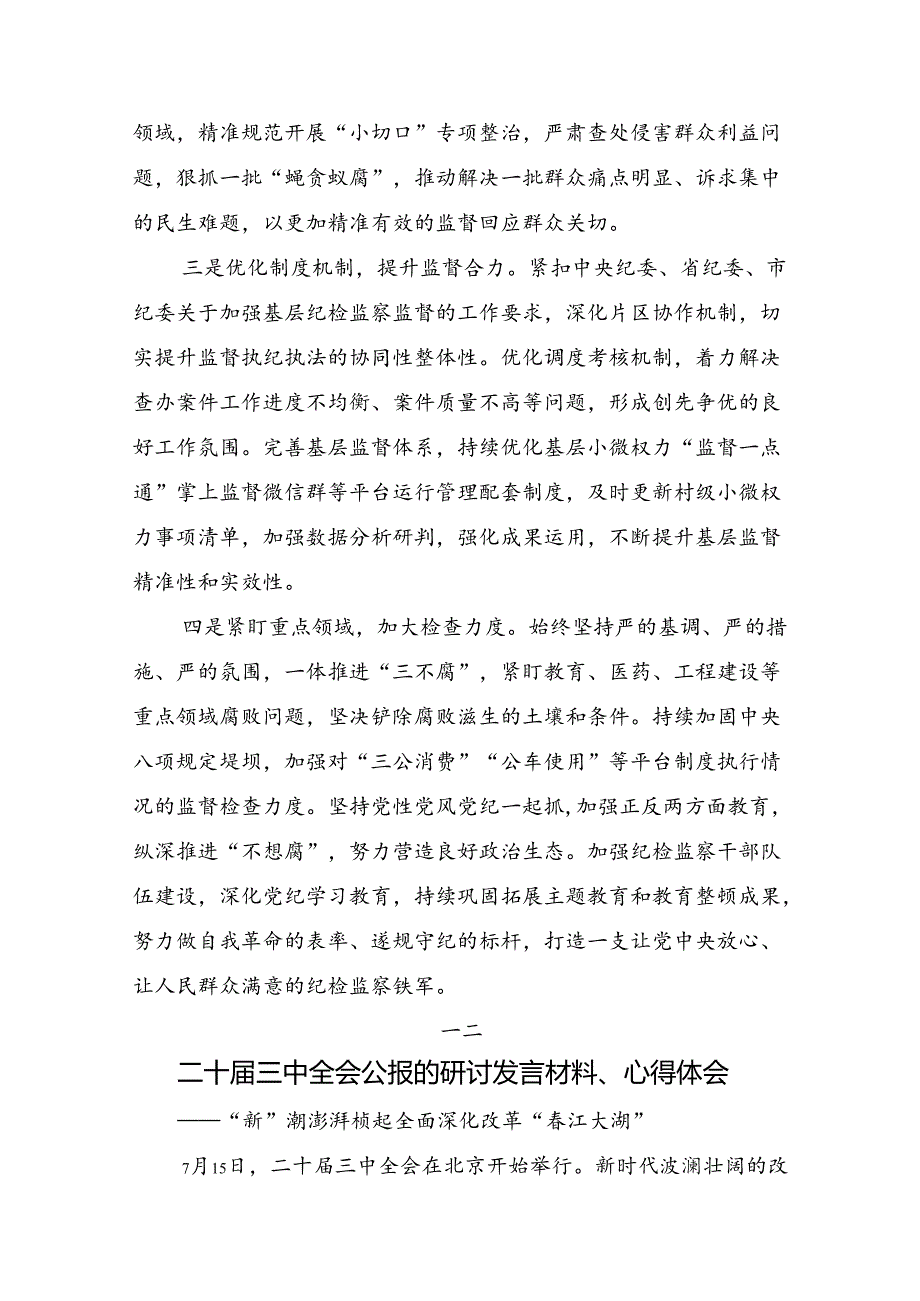 领域，精准规范开展“小切口”专项整治，严肃查处侵害群众利益问题，狠抓一批“蝇贪蚁腐”，推动解决一批群众痛点明显、诉求集中的民生难题，以更加精准有效的监督回应群众关切。

三是优化制度机制，提升监督合力。紧扣中央纪委、省纪委、市纪委关于加强基层纪检监察监督的工作要求，深化片区协作机制，切实提升监督执纪执法的协同性整体性。优化调度考核机制，着力解决查办案件工作进度不均衡、案件质量不高等问题，形成创先争优的良好工作氛围。完善基层监督体系，持续优化基层小微权力“监督一点通”掌上监督微信群等平台运行管理配套制度，及时更新村级小微权力事项清单，加强数据分析研判，强化成果运用，不断提升基层监督精准性和实效性。

四是紧盯重点领域，加大检查力度。始终坚持严的基调、严的措施、严的氛围，一体推进“三不腐”，紧盯教育、医药、工程建设等重点领域腐败问题，坚决铲除腐败滋生的土壤和条件。持续加固中央八项规定堤坝，加强对“三公消费”“公车使用”等平台制度执行情况的监督检查力度。坚持党性党风党纪一起抓，加强正反两方面教育，纵深推进“不想腐”，努力营造良好政治生态。加强纪检监察干部队伍建设，深化党纪学习教育，持续巩固拓展主题教育和教育整顿成果，努力做自我革命的表率、遂规守纪的标杆，打造一支让党中央放心、让人民群众满意的纪检监察铁军。

一二

二十届三中全会公报的研讨发言材料、心得体会

——“新”潮澎湃桢起全面深化改革“春江大湖”

7月15日，二十届三中全会在北京开始举行。新时代波澜壮阔的改